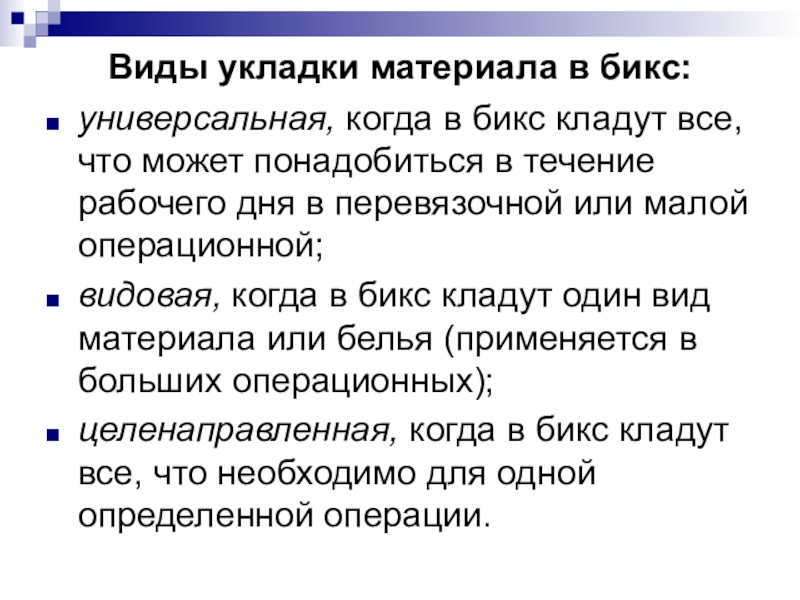 Виды укладки материала в бикс:

• универсальная, когда в бикс кладут все, что может понадобиться в течение рабочего дня в перевязочной или малой операционной;

• видовая, когда в бикс кладут один вид материала или белья (применяется в больших операционных);

• целенаправленная, когда в бикс кладут все, что необходимо для одной определенной операции.